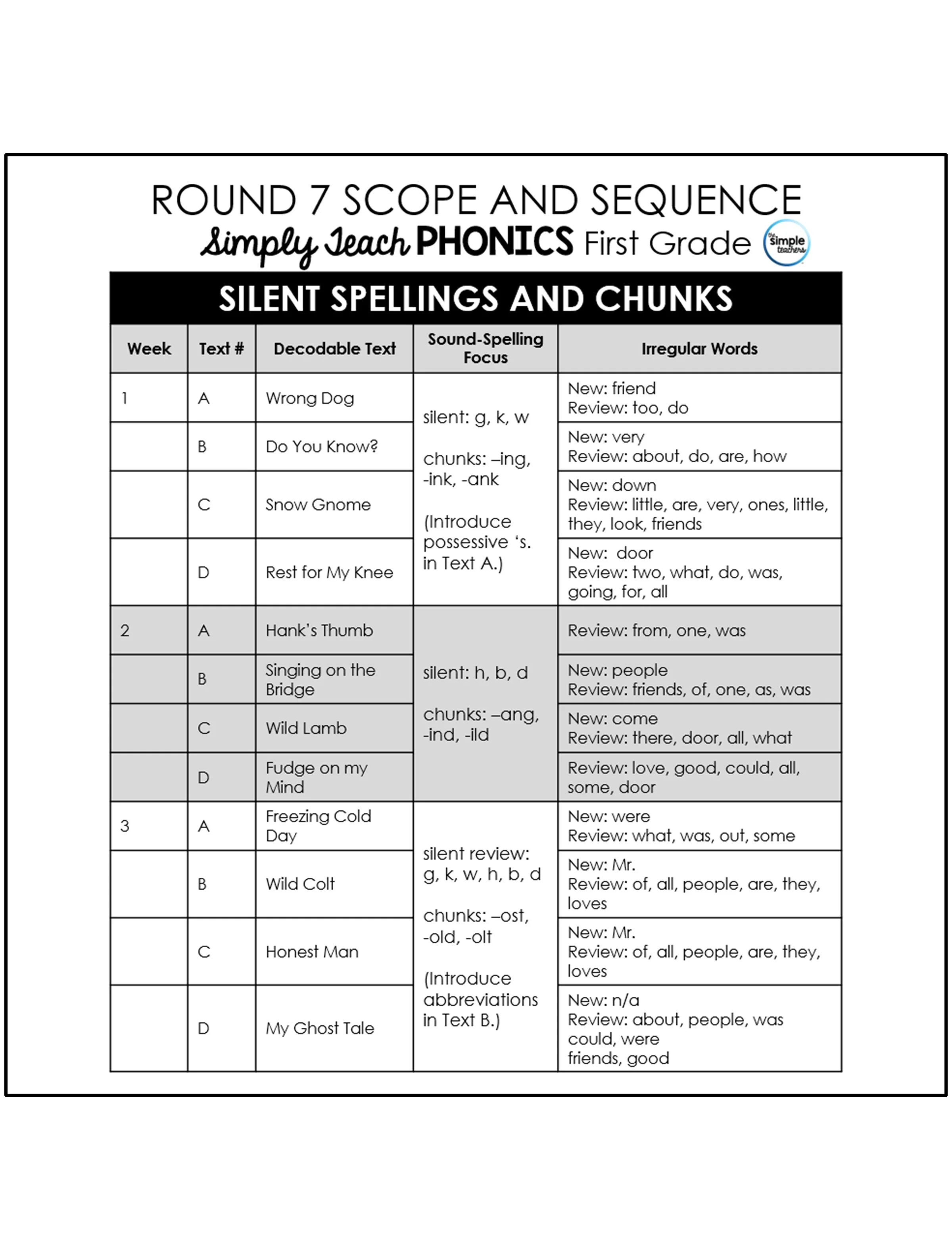 ROUND 7 SCOPE AND SEQUENCE

Simply Teach PHONICS First Grade

SILENT SPELLINGS AND CHUNKS

| Week | Text # | Decodable Text | Sound-Spelling Focus | Irregular Words |
|---|---|---|---|---|
| 1 | A | Wrong Dog | silent: g, k, w chunks: –ing, -ink, -ank (Introduce possessive 's. in Text A.) | New: friend Review: too, do |
| | B | Do You Know? | | New: very Review: about, do, are, how |
| | C | Snow Gnome | | New: down Review: little, are, very, ones, little, they, look, friends |
| | D | Rest for My Knee | | New: door Review: two, what, do, was, going, for, all |
| 2 | A | Hank's Thumb | silent: h, b, d chunks: –ang, -ind, -ild | Review: from, one, was |
| | B | Singing on the Bridge | | New: people Review: friends, of, one, as, was |
| | C | Wild Lamb | | New: come Review: there, door, all, what |
| | D | Fudge on my Mind | | Review: love, good, could, all, some, door |
| 3 | A | Freezing Cold Day | silent review: g, k, w, h, b, d chunks: –ost, -old, -olt (Introduce abbreviations in Text B.) | New: were Review: what, was, out, some |
| | B | Wild Colt | | New: Mr. Review: of, all, people, are, they, loves |
| | C | Honest Man | | New: Mr. Review: of, all, people, are, they, loves |
| | D | My Ghost Tale | | New: n/a Review: about, people, was could, were friends, good |